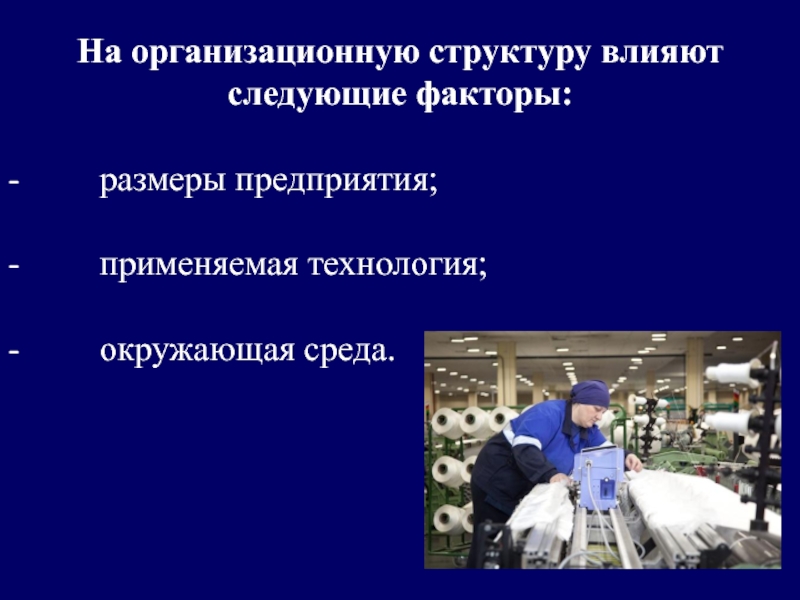 На организационную структуру влияют следующие факторы:

- размеры предприятия;

- применяемая технология;

- окружающая среда.